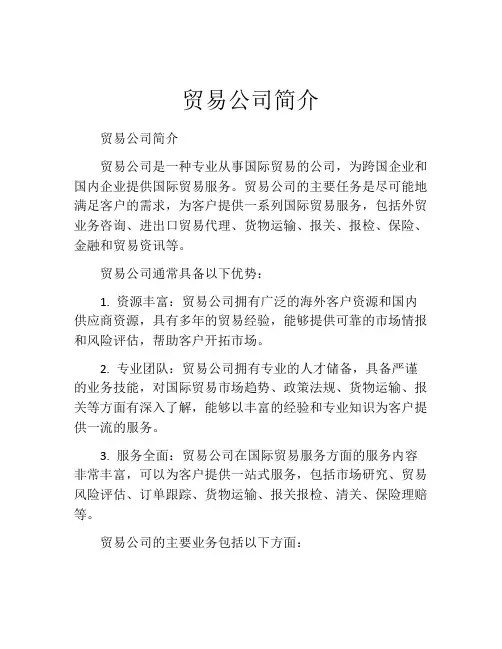 贸易公司简介

贸易公司简介

贸易公司是一种专业从事国际贸易的公司，为跨国企业和国内企业提供国际贸易服务。贸易公司的主要任务是尽可能地满足客户的需求，为客户提供一系列国际贸易服务，包括外贸业务咨询、进出口贸易代理、货物运输、报关、报检、保险、金融和贸易资讯等。

贸易公司通常具备以下优势：

1. 资源丰富：贸易公司拥有广泛的海外客户资源和国内供应商资源，具有多年的贸易经验，能够提供可靠的市场情报和风险评估，帮助客户开拓市场。

2. 专业团队：贸易公司拥有专业的人才储备，具备严谨的业务技能，对国际贸易市场趋势、政策法规、货物运输、报关等方面有深入了解，能够以丰富的经验和专业知识为客户提供一流的服务。

3. 服务全面：贸易公司在国际贸易服务方面的服务内容非常丰富，可以为客户提供一站式服务，包括市场研究、贸易风险评估、订单跟踪、货物运输、报关报检、清关、保险理赔等。

贸易公司的主要业务包括以下方面：